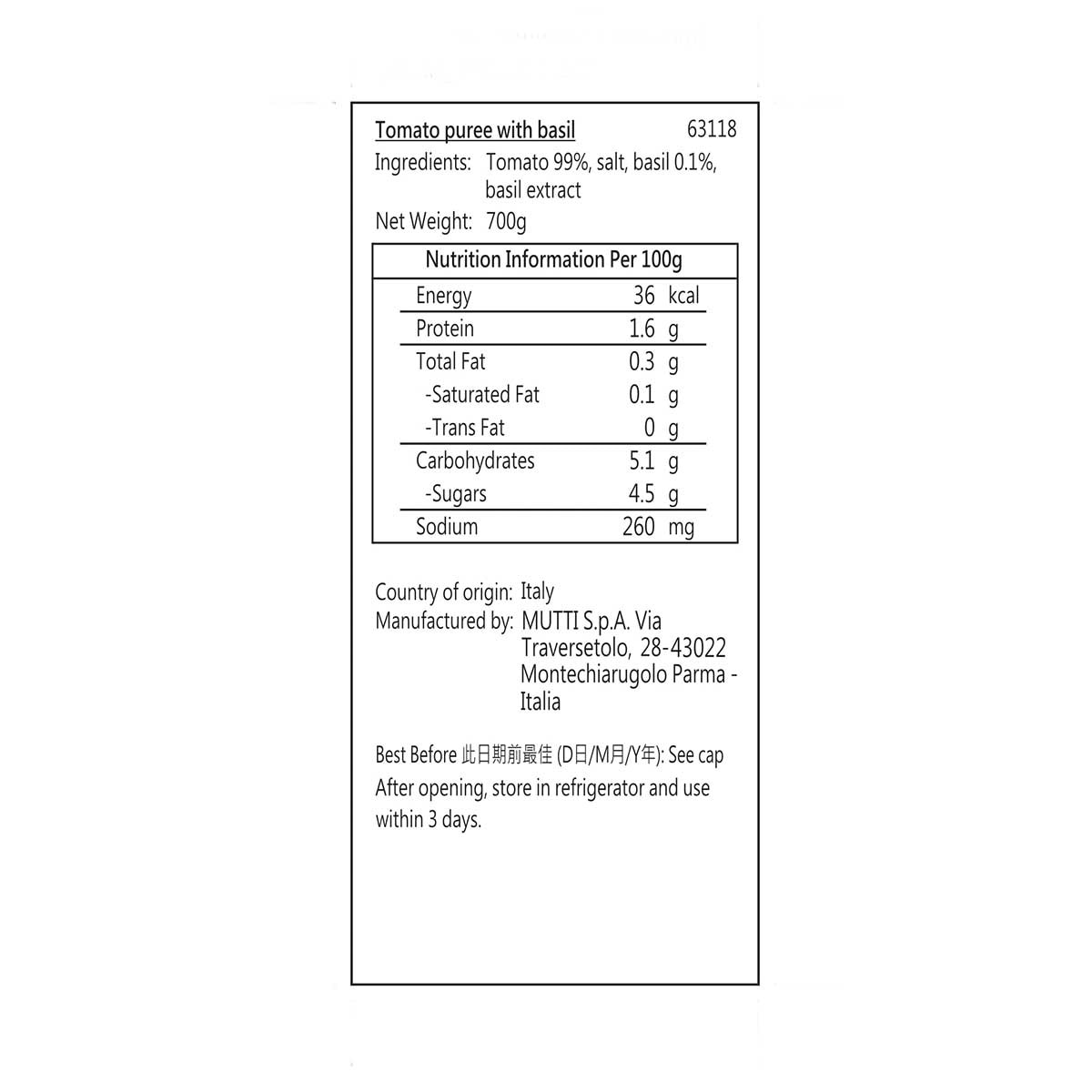 Tomato puree with basil 63118

Ingredients: Tomato 99%, salt, basil 0.1%, basil extract

Net Weight: 700g

| Nutrition Information Per 100g | |
|---|---|
| Energy | 36 kcal |
| Protein | 1.6 g |
| Total Fat | 0.3 g |
| -Saturated Fat | 0.1 g |
| -Trans Fat | 0 g |
| Carbohydrates | 5.1 g |
| -Sugars | 4.5 g |
| Sodium | 260 mg |

Country of origin: Italy
Manufactured by: MUTTI S.p.A. Via Traversetolo, 28-43022 Montechiarugolo Parma - Italia

Best Before 此日期前最佳 (D日/M月/Y年): See cap
After opening, store in refrigerator and use within 3 days.